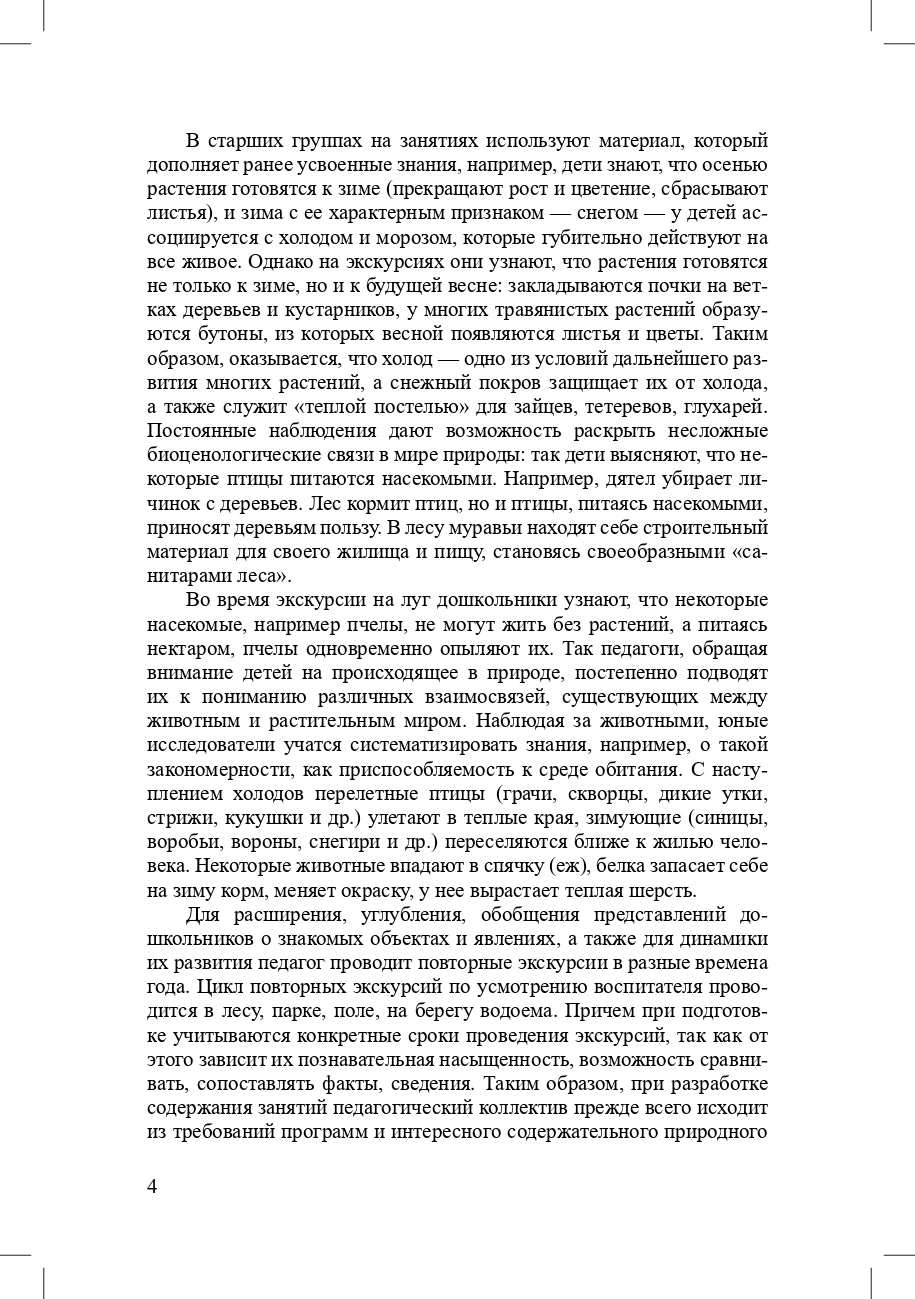 В старших группах на занятиях используют материал, который дополняет ранее усвоенные знания, например, дети знают, что осенью растения готовятся к зиме (прекращают рост и цветение, сбрасывают листья), и зима с ее характерным признаком — снегом — у детей ассоциируется с холодом и морозом, которые губительно действуют на все живое. Однако на экскурсиях они узнают, что растения готовятся не только к зиме, но и к будущей весне: закладываются почки на ветках деревьев и кустарников, у многих травянистых растений образуются бутоны, из которых весной появляются листья и цветы. Таким образом, оказывается, что холод — одно из условий дальнейшего развития многих растений, а снежный покров защищает их от холода, а также служит «теплой постелью» для зайцев, тетеревов, глухарей. Постоянные наблюдения дают возможность раскрыть несложные биоценологические связи в мире природы: так дети выясняют, что некоторые птицы питаются насекомыми. Например, дятел убирает личинок с деревьев. Лес кормит птиц, но и птицы, питаясь насекомыми, приносят деревьям пользу. В лесу муравьи находят себе строительный материал для своего жилища и пищу, становясь своеобразными «санитарами леса».

Во время экскурсии на луг дошкольники узнают, что некоторые насекомые, например пчелы, не могут жить без растений, а питаясь нектаром, пчелы одновременно опыляют их. Так педагоги, обращая внимание детей на происходящее в природе, постепенно подводят их к пониманию различных взаимосвязей, существующих между животным и растительным миром. Наблюдая за животными, юные исследователи учатся систематизировать знания, например, о такой закономерности, как приспособляемость к среде обитания. С наступлением холодов перелетные птицы (грачи, скворцы, дикие утки, стрижи, кукушки и др.) улетают в теплые края, зимующие (синицы, воробьи, вороны, снегири и др.) переселяются ближе к жилью человека. Некоторые животные впадают в спячку (еж), белка запасает себе на зиму корм, меняет окраску, у нее вырастает теплая шерсть.

Для расширения, углубления, обобщения представлений дошкольников о знакомых объектах и явлениях, а также для динамики их развития педагог проводит повторные экскурсии в разные времена года. Цикл повторных экскурсий по усмотрению воспитателя проводится в лесу, парке, поле, на берегу водоема. Причем при подготовке учитываются конкретные сроки проведения экскурсий, так как от этого зависит их познавательная насыщенность, возможность сравнивать, сопоставлять факты, сведения. Таким образом, при разработке содержания занятий педагогический коллектив прежде всего исходит из требований программ и интересного содержательного природного

4